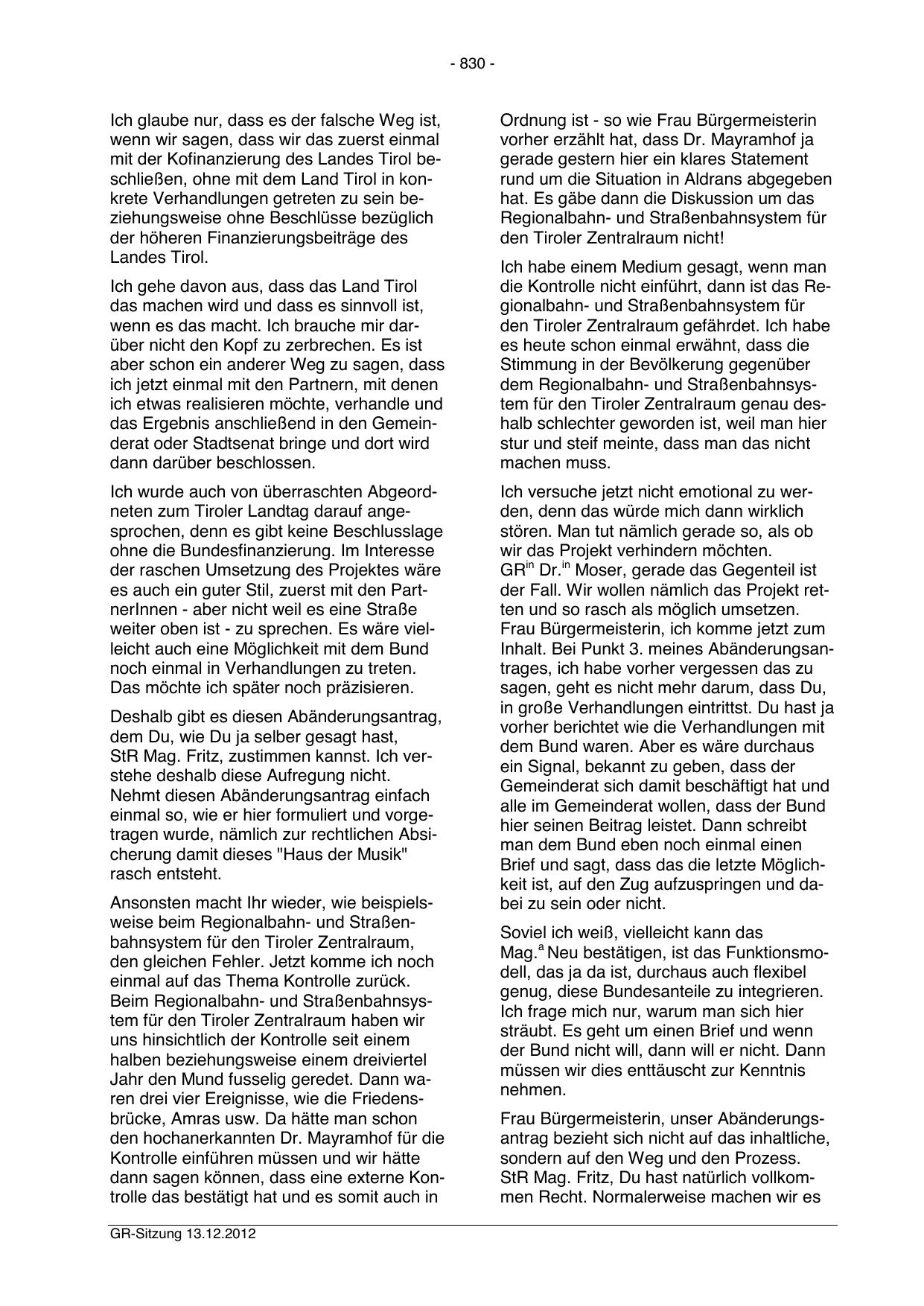 - 830 -

Ich glaube nur, dass es der falsche Weg ist, wenn wir sagen, dass wir das zuerst einmal mit der Kofinanzierung des Landes Tirol beschließen, ohne mit dem Land Tirol in konkrete Verhandlungen getreten zu sein beziehungsweise ohne Beschlüsse bezüglich der höheren Finanzierungsbeiträge des Landes Tirol.

Ich gehe davon aus, dass das Land Tirol das machen wird und dass es sinnvoll ist, wenn es das macht. Ich brauche mir darüber nicht den Kopf zu zerbrechen. Es ist aber schon ein anderer Weg zu sagen, dass ich jetzt einmal mit den Partnern, mit denen ich etwas realisieren möchte, verhandle und das Ergebnis anschließend in den Gemeinderat oder Stadtsenat bringe und dort wird dann darüber beschlossen.

Ich wurde auch von überraschten Abgeordneten zum Tiroler Landtag darauf angesprochen, denn es gibt keine Beschlusslage ohne die Bundesfinanzierung. Im Interesse der raschen Umsetzung des Projektes wäre es auch ein guter Stil, zuerst mit den PartnerInnen - aber nicht weil es eine Straße weiter oben ist - zu sprechen. Es wäre vielleicht auch eine Möglichkeit mit dem Bund noch einmal in Verhandlungen zu treten. Das möchte ich später noch präzisieren.

Deshalb gibt es diesen Abänderungsantrag, dem Du, wie Du ja selber gesagt hast, StR Mag. Fritz, zustimmen kannst. Ich verstehe deshalb diese Aufregung nicht. Nehmt diesen Abänderungsantrag einfach einmal so, wie er hier formuliert und vorgetragen wurde, nämlich zur rechtlichen Absicherung damit dieses "Haus der Musik" rasch entsteht.

Ansonsten macht Ihr wieder, wie beispielsweise beim Regionalbahn- und Straßenbahnsystem für den Tiroler Zentralraum, den gleichen Fehler. Jetzt komme ich noch einmal auf das Thema Kontrolle zurück. Beim Regionalbahn- und Straßenbahnsystem für den Tiroler Zentralraum haben wir uns hinsichtlich der Kontrolle seit einem halben beziehungsweise einem dreiviertel Jahr den Mund fusselig geredet. Dann waren drei vier Ereignisse, wie die Friedensbrücke, Amras usw. Da hätte man schon den hochanerkannten Dr. Mayramhof für die Kontrolle einführen müssen und wir hätte dann sagen können, dass eine externe Kontrolle das bestätigt hat und es somit auch in

Ordnung ist - so wie Frau Bürgermeisterin vorher erzählt hat, dass Dr. Mayramhof ja gerade gestern hier ein klares Statement rund um die Situation in Aldrans abgegeben hat. Es gäbe dann die Diskussion um das Regionalbahn- und Straßenbahnsystem für den Tiroler Zentralraum nicht!

Ich habe einem Medium gesagt, wenn man die Kontrolle nicht einführt, dann ist das Regionalbahn- und Straßenbahnsystem für den Tiroler Zentralraum gefährdet. Ich habe es heute schon einmal erwähnt, dass die Stimmung in der Bevölkerung gegenüber dem Regionalbahn- und Straßenbahnsystem für den Tiroler Zentralraum genau deshalb schlechter geworden ist, weil man hier stur und steif meinte, dass man das nicht machen muss.

Ich versuche jetzt nicht emotional zu werden, denn das würde mich dann wirklich stören. Man tut nämlich gerade so, als ob wir das Projekt verhindern möchten. GR$^{in}$ Dr.$^{in}$ Moser, gerade das Gegenteil ist der Fall. Wir wollen nämlich das Projekt retten und so rasch als möglich umsetzen. Frau Bürgermeisterin, ich komme jetzt zum Inhalt. Bei Punkt 3. meines Abänderungsantrages, ich habe vorher vergessen das zu sagen, geht es nicht mehr darum, dass Du, in große Verhandlungen eintrittst. Du hast ja vorher berichtet wie die Verhandlungen mit dem Bund waren. Aber es wäre durchaus ein Signal, bekannt zu geben, dass der Gemeinderat sich damit beschäftigt hat und alle im Gemeinderat wollen, dass der Bund hier seinen Beitrag leistet. Dann schreibt man dem Bund eben noch einmal einen Brief und sagt, dass das die letzte Möglichkeit ist, auf den Zug aufzuspringen und dabei zu sein oder nicht.

Soviel ich weiß, vielleicht kann das Mag.$^{a}$ Neu bestätigen, ist das Funktionsmodell, das ja da ist, durchaus auch flexibel genug, diese Bundesanteile zu integrieren. Ich frage mich nur, warum man sich hier sträubt. Es geht um einen Brief und wenn der Bund nicht will, dann will er nicht. Dann müssen wir dies enttäuscht zur Kenntnis nehmen.

Frau Bürgermeisterin, unser Abänderungsantrag bezieht sich nicht auf das inhaltliche, sondern auf den Weg und den Prozess. StR Mag. Fritz, Du hast natürlich vollkommen Recht. Normalerweise machen wir es

GR-Sitzung 13.12.2012